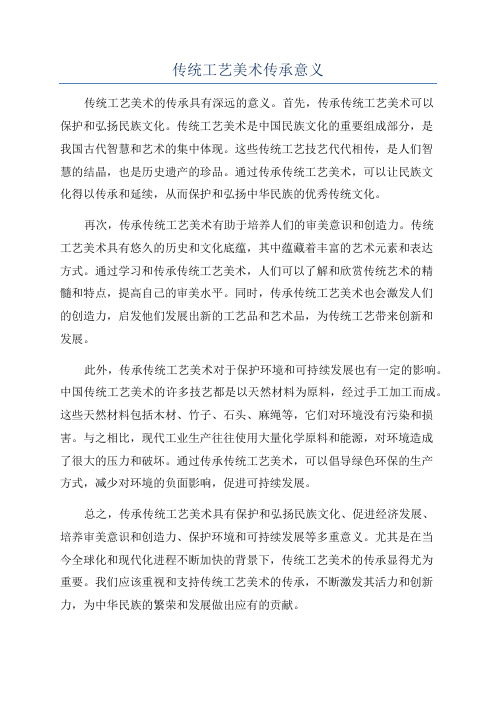 传统工艺美术传承意义

传统工艺美术的传承具有深远的意义。首先，传承传统工艺美术可以保护和弘扬民族文化。传统工艺美术是中国民族文化的重要组成部分，是我国古代智慧和艺术的集中体现。这些传统工艺技艺代代相传，是人们智慧的结晶，也是历史遗产的珍品。通过传承传统工艺美术，可以让民族文化得以传承和延续，从而保护和弘扬中华民族的优秀传统文化。

再次，传承传统工艺美术有助于培养人们的审美意识和创造力。传统工艺美术具有悠久的历史和文化底蕴，其中蕴藏着丰富的艺术元素和表达方式。通过学习和传承传统工艺美术，人们可以了解和欣赏传统艺术的精髓和特点，提高自己的审美水平。同时，传承传统工艺美术也会激发人们的创造力，启发他们发展出新的工艺品和艺术品，为传统工艺带来创新和发展。

此外，传承传统工艺美术对于保护环境和可持续发展也有一定的影响。中国传统工艺美术的许多技艺都是以天然材料为原料，经过手工加工而成。这些天然材料包括木材、竹子、石头、麻绳等，它们对环境没有污染和损害。与之相比，现代工业生产往往使用大量化学原料和能源，对环境造成了很大的压力和破坏。通过传承传统工艺美术，可以倡导绿色环保的生产方式，减少对环境的负面影响，促进可持续发展。

总之，传承传统工艺美术具有保护和弘扬民族文化、促进经济发展、培养审美意识和创造力、保护环境和可持续发展等多重意义。尤其是在当今全球化和现代化进程不断加快的背景下，传统工艺美术的传承显得尤为重要。我们应该重视和支持传统工艺美术的传承，不断激发其活力和创新力，为中华民族的繁荣和发展做出应有的贡献。